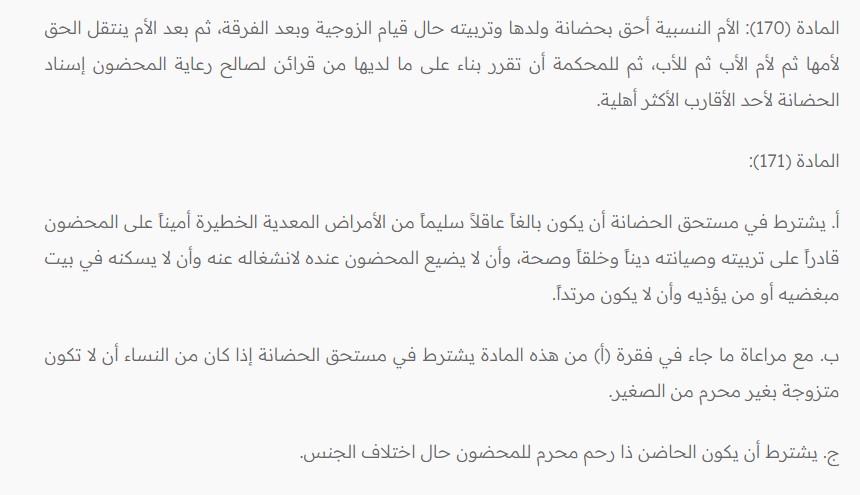 المادة (170): الأم النسبية أحق بحضانة ولدها وتربيته حال قيام الزوجية وبعد الفرقة، ثم بعد الأم ينتقل الحق لأمها ثم لأم الأب ثم للأب، ثم للمحكمة أن تقرر بناء على ما لديها من قرائن لصالح رعاية المحضون إسناد الحضانة لأحد الأقارب الأكثر أهلية.

المادة (171):

أ. يشترط في مستحق الحضانة أن يكون بالغاً عاقلاً سليماً من الأمراض المعدية الخطيرة أميناً على المحضون قادراً على تربيته وصيانته ديناً وخلقاً وصحة، وأن لا يضيع المحضون عنده لانشغاله عنه وأن لا يسكنه في بيت مبغضيه أو من يؤذيه وأن لا يكون مرتداً.

ب. مع مراعاة ما جاء في فقرة (أ) من هذه المادة يشترط في مستحق الحضانة إذا كان من النساء أن لا تكون متزوجة بغير محرم من الصغير.

ج. يشترط أن يكون الحاضن ذا رحم محرم للمحضون حال اختلاف الجنس.